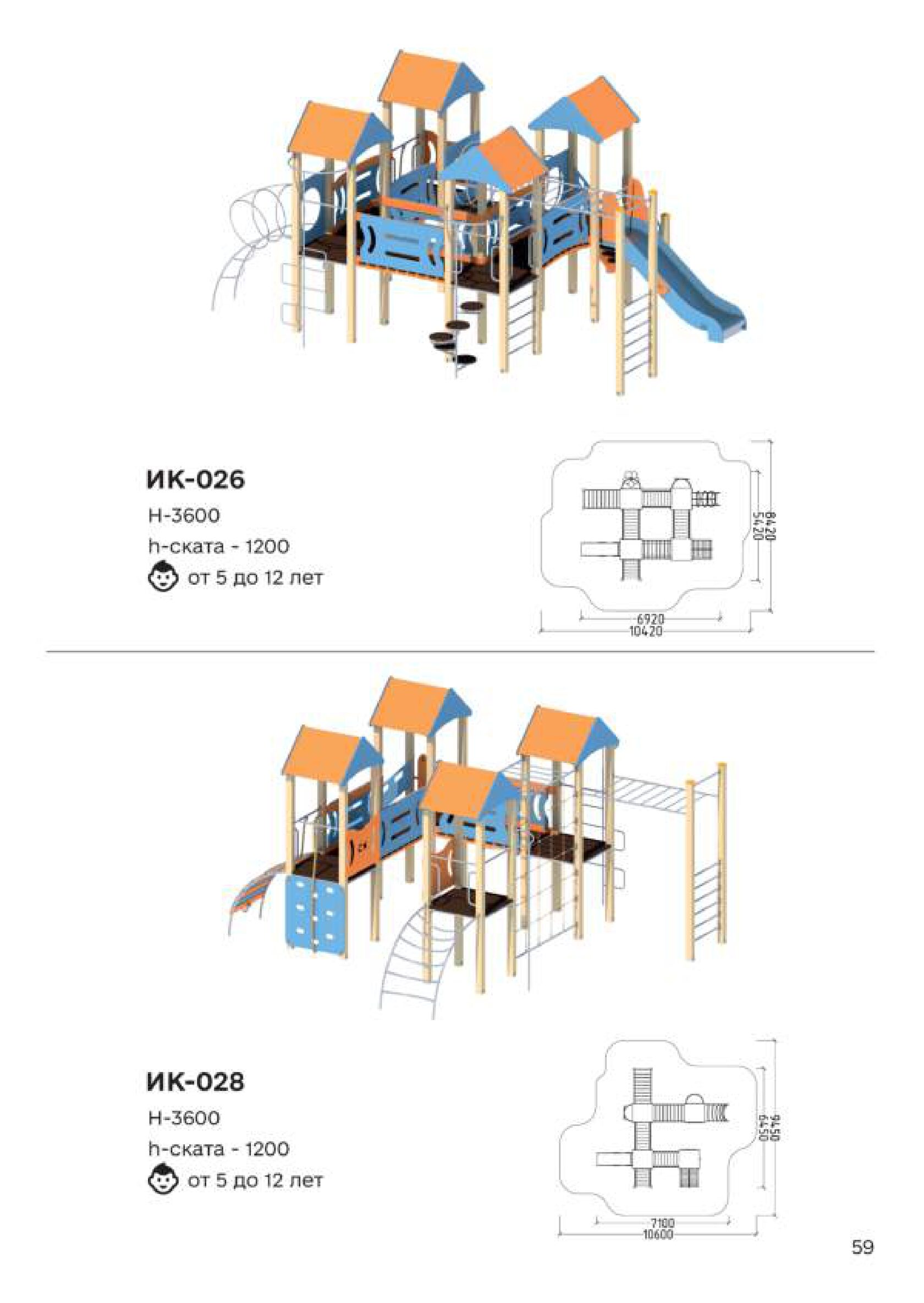 ИК-026

H-3600

h-ската - 1200

от 5 до 12 лет

8420
5420
6920
10420

ИК-028

H-3600

h-ската - 1200

от 5 до 12 лет

9450
6450
7100
10600

59